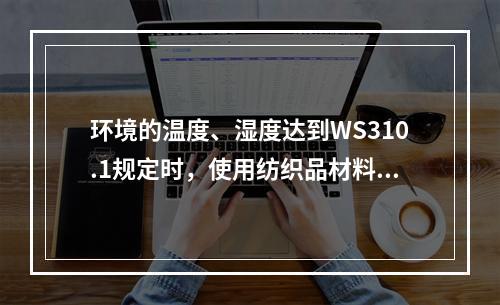 环境的温度、湿度达到WS310.1规定时，使用纺织品材料...